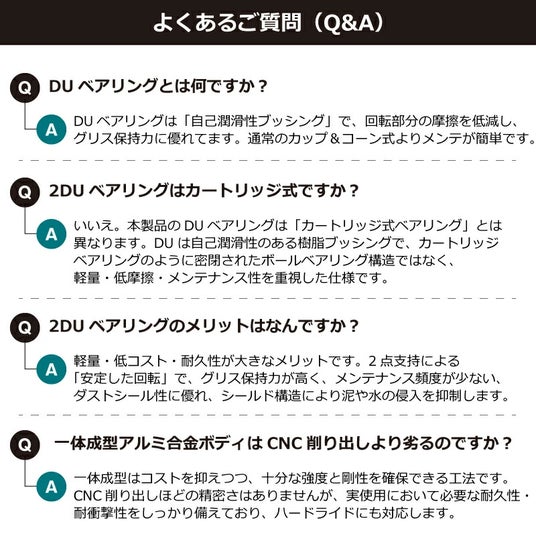 よくあるご質問（Q&A）

Q DU ベアリングとは何ですか？

A DU ベアリングは「自己潤滑性ブッシング」で、回転部分の摩擦を低減し、グリス保持力に優れてます。通常のカップ＆コーン式よりメンテが簡単です。

Q 2DU ベアリングはカートリッジ式ですか？

A いいえ。本製品の DU ベアリングは「カートリッジ式ベアリング」とは異なります。DU は自己潤滑性のある樹脂ブッシングで、カートリッジベアリングのように密閉されたボールベアリング構造ではなく、軽量・低摩擦・メンテナンス性を重視した仕様です。

Q 2DU ベアリングのメリットはなんですか？

A 軽量・低コスト・耐久性が大きなメリットです。2 点支持による「安定した回転」で、グリス保持力が高く、メンテナンス頻度が少ない、ダストシール性に優れ、シールド構造により泥や水の侵入を抑制します。

Q 一体成型アルミ合金ボディは CNC 削り出しより劣るのですか？

A 一体成型はコストを抑えつつ、十分な強度と剛性を確保できる工法です。CNC 削り出しほどの精密さはありませんが、実使用において必要な耐久性・耐衝撃性をしっかり備えており、ハードライドにも対応します。